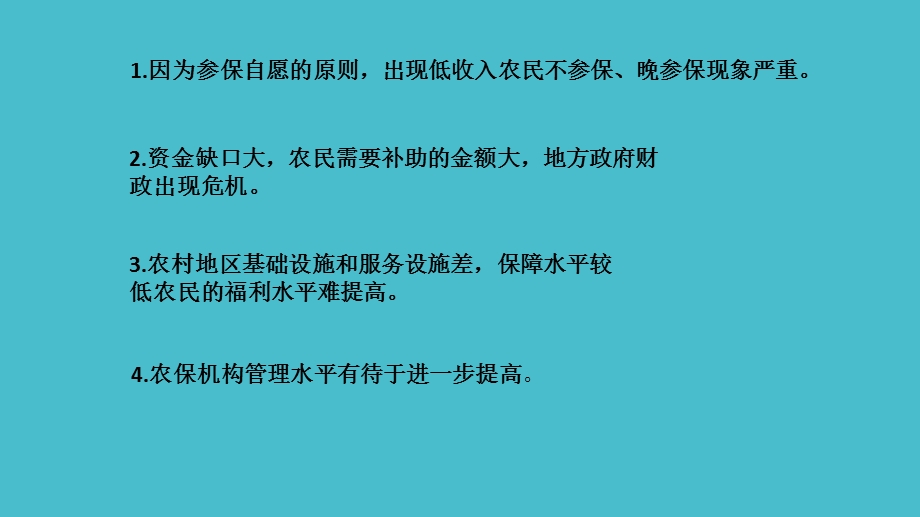 1.因为参保自愿的原则，出现低收入农民不参保、晚参保现象严重。

2.资金缺口大，农民需要补助的金额大，地方政府财政出现危机。

3.农村地区基础设施和服务设施差，保障水平较低农民的福利水平难提高。

4.农保机构管理水平有待于进一步提高。